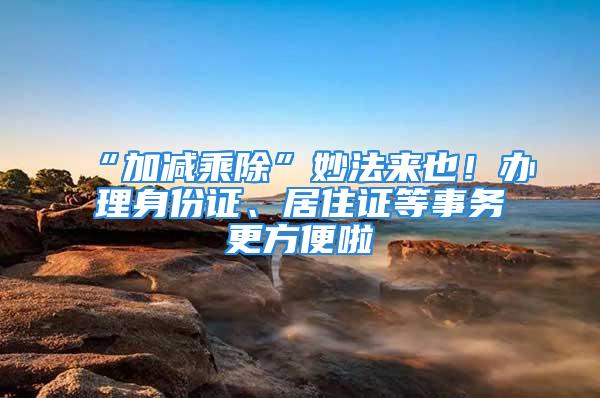 “加减乘除”妙法来也！办理身份证、居住证等事务更方便啦